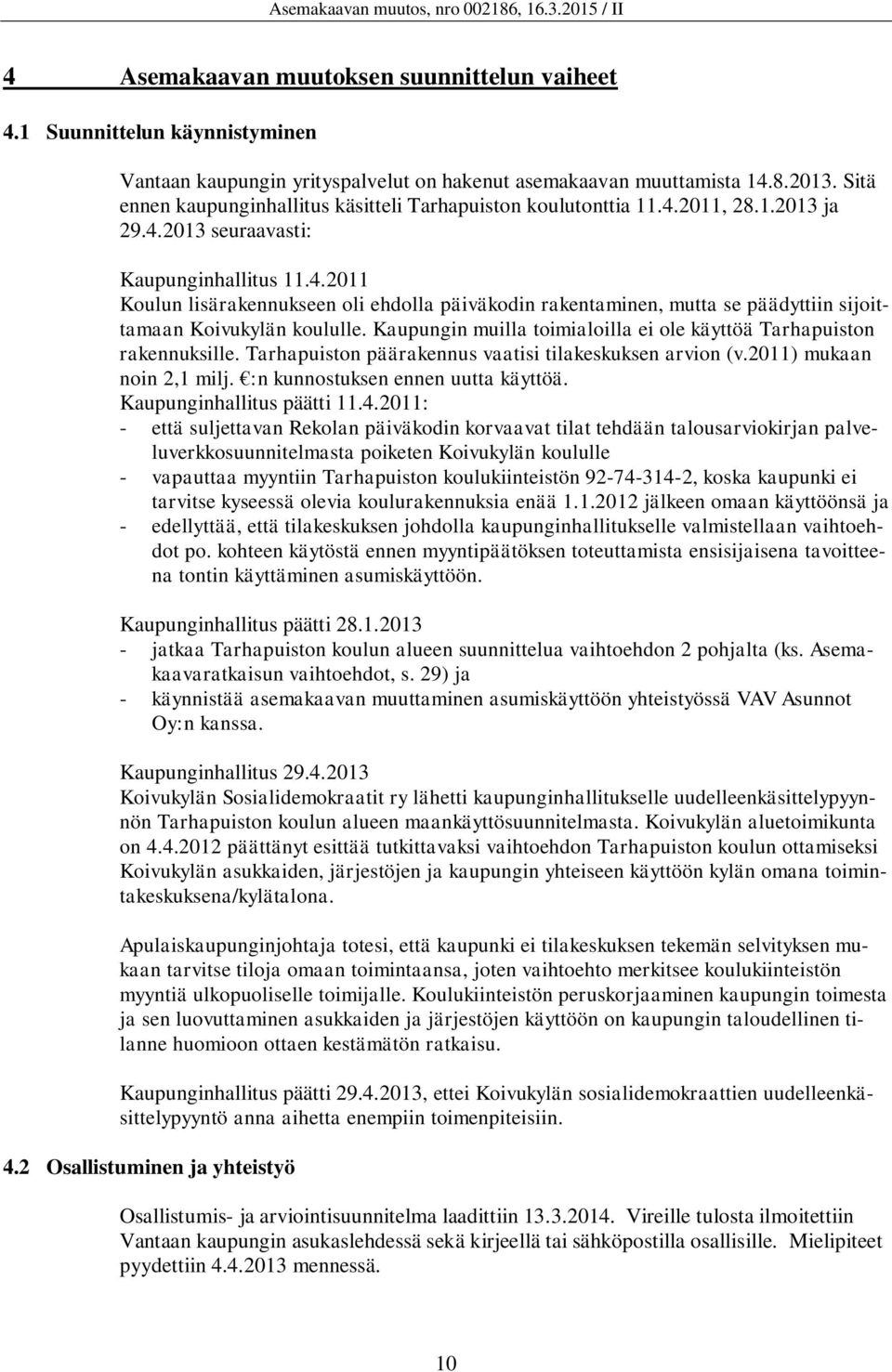 Asemakaavan muutos, nro 002186, 16.3.2015 / II

4 Asemakaavan muutoksen suunnittelun vaiheet

4.1 Suunnittelun käynnistyminen

Vantaan kaupungin yrityspalvelut on hakenut asemakaavan muuttamista 14.8.2013. Sitä ennen kaupunginhallitus käsitteli Tarhapuiston koulutonttia 11.4.2011, 28.1.2013 ja 29.4.2013 seuraavasti:

Kaupunginhallitus 11.4.2011
Koulun lisärakennukseen oli ehdolla päiväkodin rakentaminen, mutta se päädyttiin sijoittamaan Koivukylän koululle. Kaupungin muilla toimialoilla ei ole käyttöä Tarhapuiston rakennuksille. Tarhapuiston päärakennus vaatisi tilakeskuksen arvion (v.2011) mukaan noin 2,1 milj. €:n kunnostuksen ennen uutta käyttöä.
Kaupunginhallitus päätti 11.4.2011:
- että suljettavan Rekolan päiväkodin korvaavat tilat tehdään talousarviokirjan palveluverkkosuunnitelmasta poiketen Koivukylän koululle
- vapauttaa myyntiin Tarhapuiston koulukiinteistön 92-74-314-2, koska kaupunki ei tarvitse kyseessä olevia koulurakennuksia enää 1.1.2012 jälkeen omaan käyttöönsä ja
- edellyttää, että tilakeskuksen johdolla kaupunginhallitukselle valmistellaan vaihtoehdot po. kohteen käytöstä ennen myyntipäätöksen toteuttamista ensisijaisena tavoitteena tontin käyttäminen asumiskäyttöön.

Kaupunginhallitus päätti 28.1.2013
- jatkaa Tarhapuiston koulun alueen suunnittelua vaihtoehdon 2 pohjalta (ks. Asemakaavaratkaisun vaihtoehdot, s. 29) ja
- käynnistää asemakaavan muuttaminen asumiskäyttöön yhteistyössä VAV Asunnot Oy:n kanssa.

Kaupunginhallitus 29.4.2013
Koivukylän Sosialidemokraatit ry lähetti kaupunginhallitukselle uudelleenkäsittelypyynnön Tarhapuiston koulun alueen maankäyttösuunnitelmasta. Koivukylän aluetoimikunta on 4.4.2012 päättänyt esittää tutkittavaksi vaihtoehdon Tarhapuiston koulun ottamiseksi Koivukylän asukkaiden, järjestöjen ja kaupungin yhteiseen käyttöön kylän omana toimintakeskuksena/kylätalona.

Apulaiskaupunginjohtaja totesi, että kaupunki ei tilakeskuksen tekemän selvityksen mukaan tarvitse tiloja omaan toimintaansa, joten vaihtoehto merkitsee koulukiinteistön myyntiä ulkopuoliselle toimijalle. Koulukiinteistön peruskorjaaminen kaupungin toimesta ja sen luovuttaminen asukkaiden ja järjestöjen käyttöön on kaupungin taloudellinen tilanne huomioon ottaen kestämätön ratkaisu.

Kaupunginhallitus päätti 29.4.2013, ettei Koivukylän sosialidemokraattien uudelleenkäsittelypyyntö anna aihetta enempiin toimenpiteisiin.

4.2 Osallistuminen ja yhteistyö

Osallistumis- ja arviointisuunnitelma laadittiin 13.3.2014. Vireille tulosta ilmoitettiin Vantaan kaupungin asukaslehdessä sekä kirjeellä tai sähköpostilla osallisille. Mielipiteet pyydettiin 4.4.2013 mennessä.

10